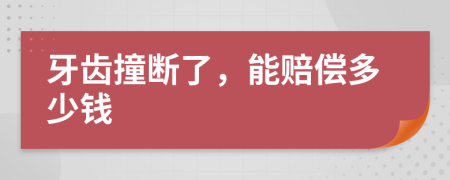 牙齿撞断了，能赔偿多少钱